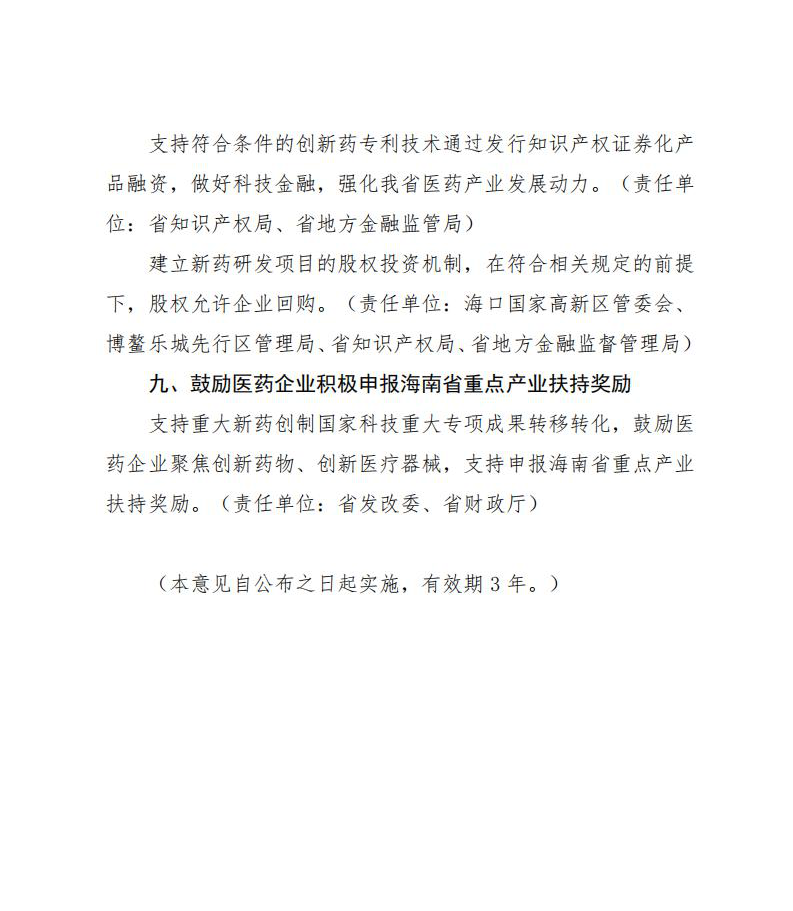 支持符合条件的创新药专利技术通过发行知识产权证券化产品融资，做好科技金融，强化我省医药产业发展动力。（责任单位：省知识产权局、省地方金融监管局）

建立新药研发项目的股权投资机制，在符合相关规定的前提下，股权允许企业回购。（责任单位：海口国家高新区管委会、博鳌乐城先行区管理局、省知识产权局、省地方金融监督管理局）

九、鼓励医药企业积极申报海南省重点产业扶持奖励

支持重大新药创制国家科技重大专项成果转移转化，鼓励医药企业聚焦创新药物、创新医疗器械，支持申报海南省重点产业扶持奖励。（责任单位：省发改委、省财政厅）

（本意见自公布之日起实施，有效期 3 年。）